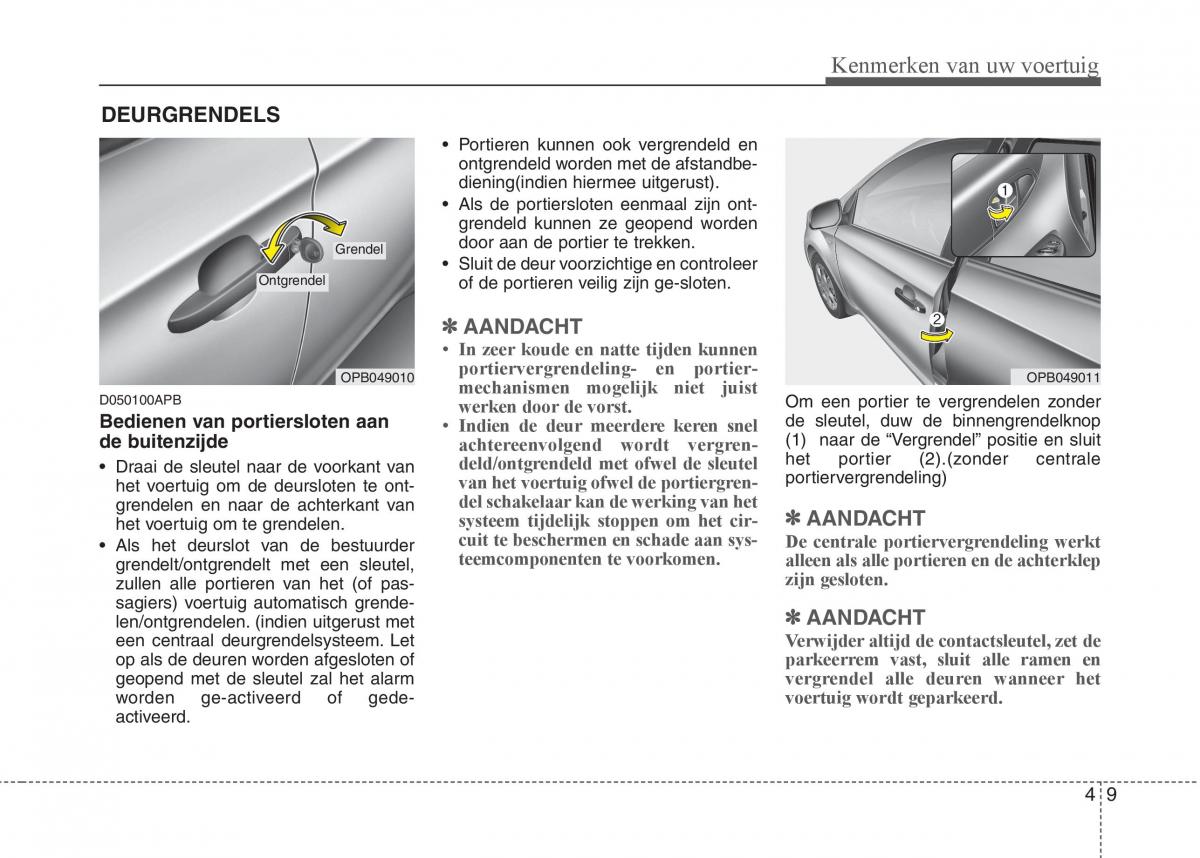 Kenmerken van uw voertuig

DEURGRENDELS

Grendel

Ontgrendel

OPB049010

D050100APB

Bedienen van portiersloten aan de buitenzijde

• Draai de sleutel naar de voorkant van het voertuig om de deursloten te ontgrendelen en naar de achterkant van het voertuig om te grendelen.
• Als het deurslot van de bestuurder grendelt/ontgrendelt met een sleutel, zullen alle portieren van het (of passagiers) voertuig automatisch grendelen/ontgrendelen. (indien uitgerust met een centraal deurgrendelsysteem. Let op als de deuren worden afgesloten of geopend met de sleutel zal het alarm worden ge-activeerd of gedeactiveerd.

• Portieren kunnen ook vergrendeld en ontgrendeld worden met de afstandbediening(indien hiermee uitgerust).
• Als de portiersloten eenmaal zijn ontgrendeld kunnen ze geopend worden door aan de portier te trekken.
• Sluit de deur voorzichtige en controleer of de portieren veilig zijn ge-sloten.

✽ AANDACHT
• In zeer koude en natte tijden kunnen portiervergrendeling- en portiermechanismen mogelijk niet juist werken door de vorst.
• Indien de deur meerdere keren snel achtereenvolgend wordt vergrendeld/ontgrendeld met ofwel de sleutel van het voertuig ofwel de portiergrendel schakelaar kan de werking van het systeem tijdelijk stoppen om het circuit te beschermen en schade aan systeemcomponenten te voorkomen.

1

2

OPB049011

Om een portier te vergrendelen zonder de sleutel, duw de binnengrendelknop (1) naar de “Vergrendel” positie en sluit het portier (2).(zonder centrale portiervergrendeling)

✽ AANDACHT
De centrale portiervergrendeling werkt alleen als alle portieren en de achterklep zijn gesloten.

✽ AANDACHT
Verwijder altijd de contactsleutel, zet de parkeerrem vast, sluit alle ramen en vergrendel alle deuren wanneer het voertuig wordt geparkeerd.

4 9